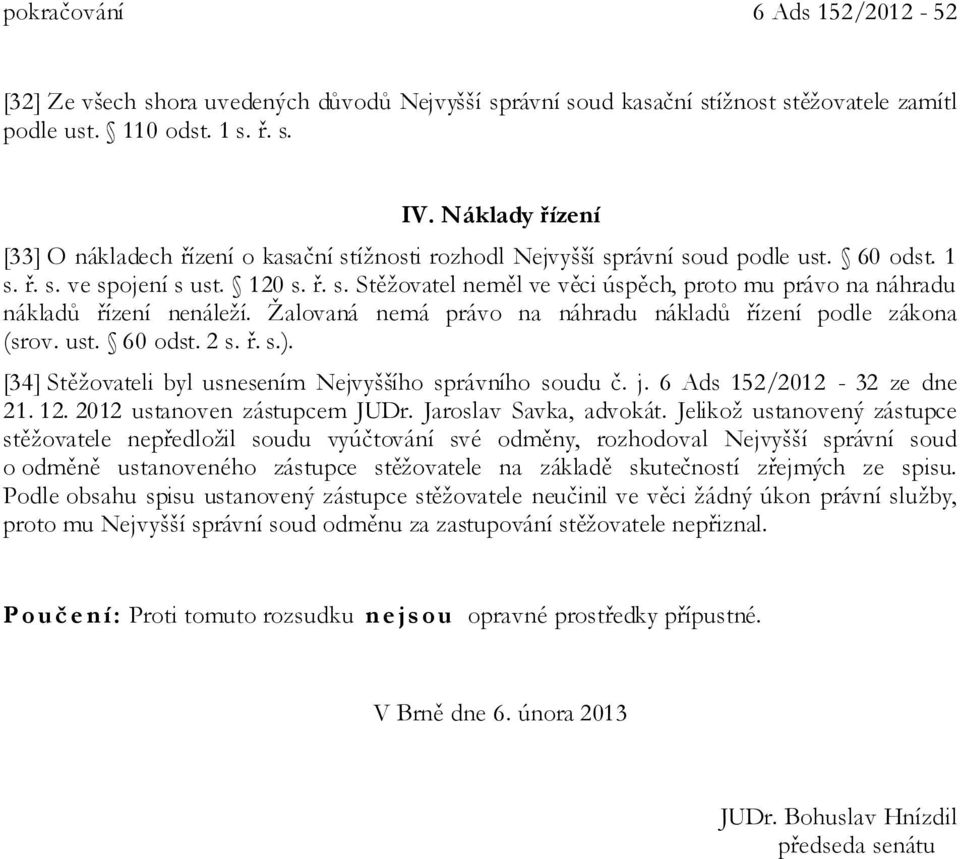 pokračování 6 Ads 152/2012 - 52

[32] Ze všech shora uvedených důvodů Nejvyšší správní soud kasační stížnost stěžovatele zamítl podle ust. § 110 odst. 1 s. ř. s.

IV. Náklady řízení

[33] O nákladech řízení o kasační stížnosti rozhodl Nejvyšší správní soud podle ust. § 60 odst. 1 s. ř. s. ve spojení s ust. § 120 s. ř. s. Stěžovatel neměl ve věci úspěch, proto mu právo na náhradu nákladů řízení nenáleží. Žalovaná nemá právo na náhradu nákladů řízení podle zákona (srov. ust. § 60 odst. 2 s. ř. s.).

[34] Stěžovateli byl usnesením Nejvyššího správního soudu č. j. 6 Ads 152/2012 - 32 ze dne 21. 12. 2012 ustanoven zástupcem JUDr. Jaroslav Savka, advokát. Jelikož ustanovený zástupce stěžovatele nepředložil soudu vyúčtování své odměny, rozhodoval Nejvyšší správní soud o odměně ustanoveného zástupce stěžovatele na základě skutečností zřejmých ze spisu. Podle obsahu spisu ustanovený zástupce stěžovatele neučinil ve věci žádný úkon právní služby, proto mu Nejvyšší správní soud odměnu za zastupování stěžovatele nepřiznal.

Poučení: Proti tomuto rozsudku nejsou opravné prostředky přípustné.

V Brně dne 6. února 2013

JUDr. Bohuslav Hnízdil
předseda senátu